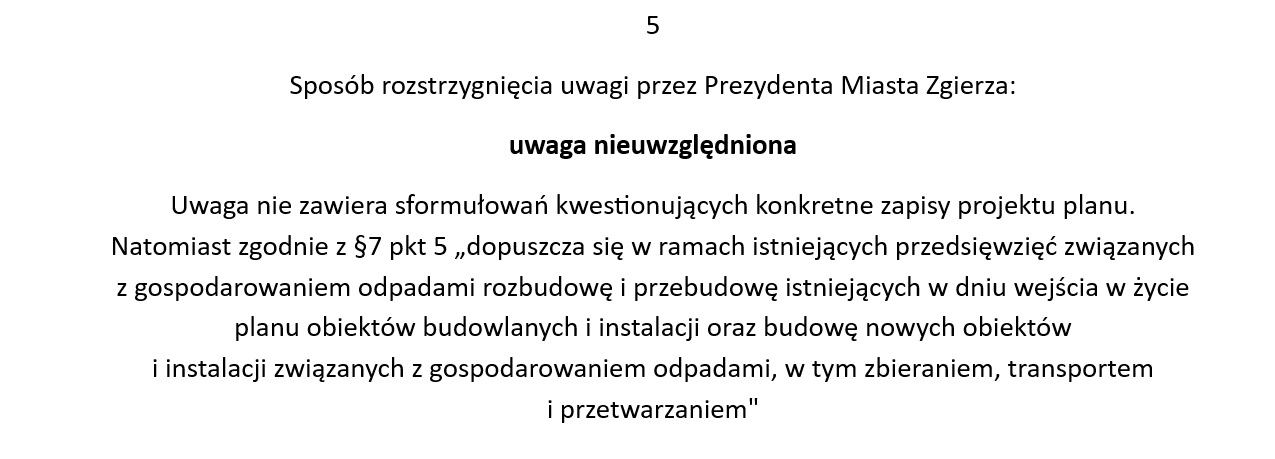 5

Sposób rozstrzygnięcia uwagi przez Prezydenta Miasta Zgierza:

uwaga nieuwzględniona

Uwaga nie zawiera sformułowań kwestionujących konkretne zapisy projektu planu. Natomiast zgodnie z §7 pkt 5 „dopuszcza się w ramach istniejących przedsięwzięć związanych z gospodarowaniem odpadami rozbudowę i przebudowę istniejących w dniu wejścia w życie planu obiektów budowlanych i instalacji oraz budowę nowych obiektów i instalacji związanych z gospodarowaniem odpadami, w tym zbieraniem, transportem i przetwarzaniem"